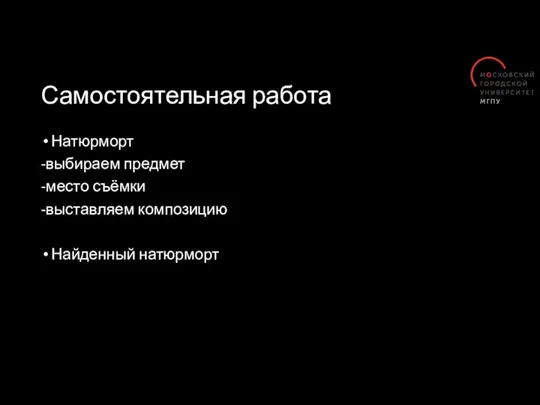 МОСКОВСКИЙ ГОРОДСКОЙ УНИВЕРСИТЕТ МГПУ

Самостоятельная работа

• Натюрморт
-выбираем предмет
-место съёмки
-выставляем композицию

• Найденный натюрморт